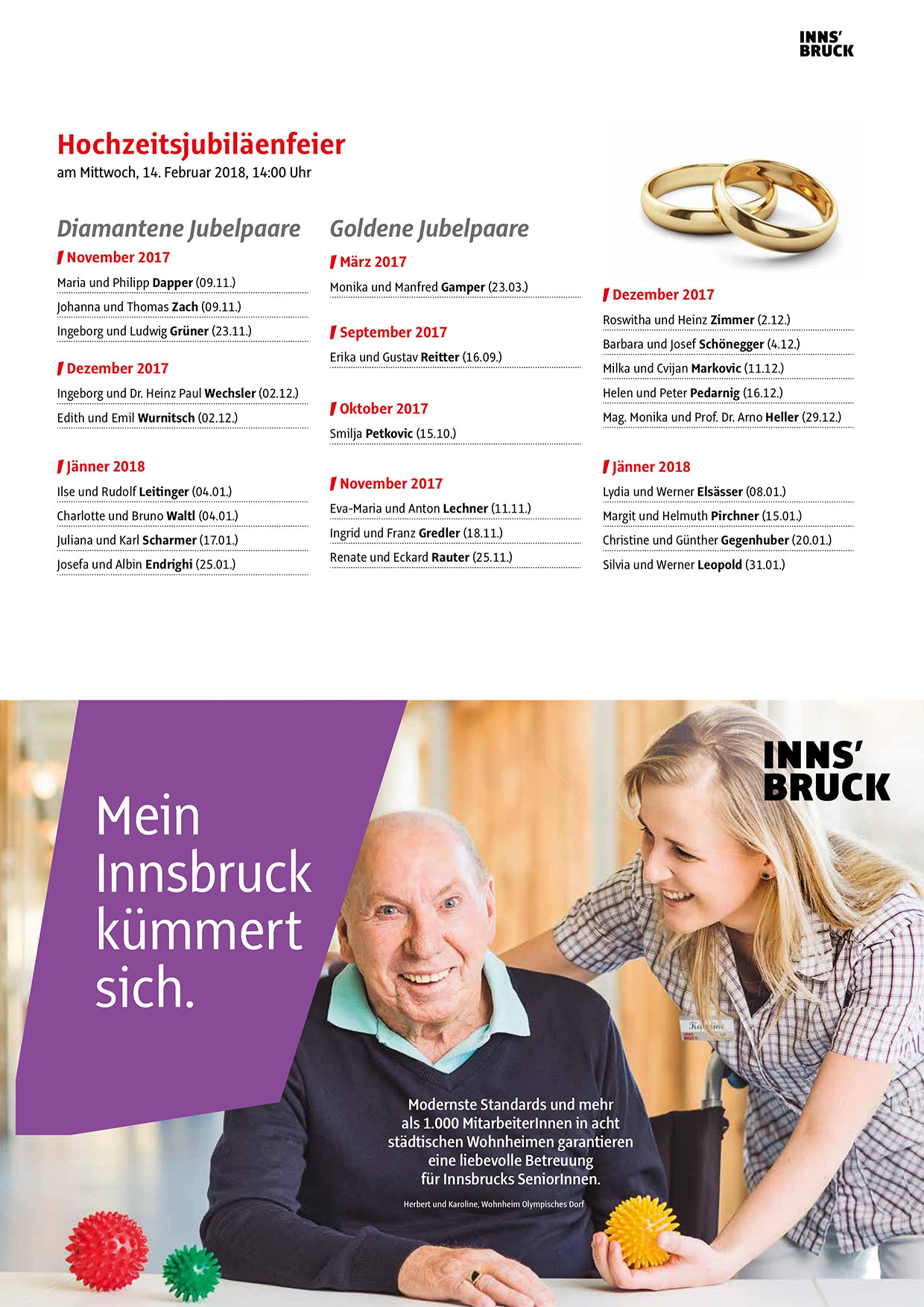 INNS'
BRUCK

Hochzeitsjubiläenfeier
am Mittwoch, 14. Februar 2018, 14:00 Uhr

Diamantene Jubelpaare

November 2017
Maria und Philipp Dapper (09.11.)
Johanna und Thomas Zach (09.11.)
Ingeborg und Ludwig Grüner (23.11.)

Dezember 2017
Ingeborg und Dr. Heinz Paul Wechsler (02.12.)
Edith und Emil Wurnitsch (02.12.)

Jänner 2018
Ilse und Rudolf Leitinger (04.01.)
Charlotte und Bruno Waltl (04.01.)
Juliana und Karl Scharmer (17.01.)
Josefa und Albin Endrighi (25.01.)

Goldene Jubelpaare

März 2017
Monika und Manfred Gamper (23.03.)

September 2017
Erika und Gustav Reitter (16.09.)

Oktober 2017
Smilja Petkovic (15.10.)

November 2017
Eva-Maria und Anton Lechner (11.11.)
Ingrid und Franz Gredler (18.11.)
Renate und Eckard Rauter (25.11.)

Dezember 2017
Roswitha und Heinz Zimmer (2.12.)
Barbara und Josef Schönegger (4.12.)
Milka und Cvijan Markovic (11.12.)
Helen und Peter Pedarnig (16.12.)
Mag. Monika und Prof. Dr. Arno Heller (29.12.)

Jänner 2018
Lydia und Werner Elsässer (08.01.)
Margit und Helmuth Pirchner (15.01.)
Christine und Günther Gegenhuber (20.01.)
Silvia und Werner Leopold (31.01.)

Mein Innsbruck kümmert sich.

INNS'
BRUCK

Modernste Standards und mehr als 1.000 MitarbeiterInnen in acht städtischen Wohnheimen garantieren eine liebevolle Betreuung für Innsbrucks SeniorInnen.

Herbert und Karoline, Wohnheim Olympisches Dorf